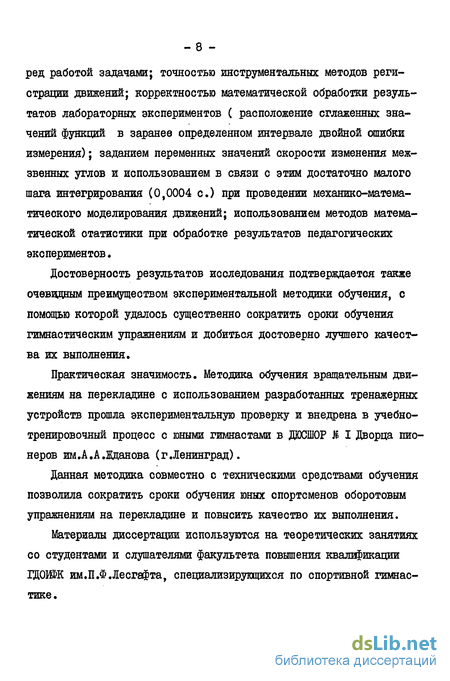 - 8 -

ред работой задачами; точностью инструментальных методов регистрации движений; корректностью математической обработки результатов лабораторных экспериментов ( расположение сглаженных значений функций в заранее определенном интервале двойной ошибки измерения); заданием переменных значений скорости изменения межзвенных углов и использованием в связи с этим достаточно малого шага интегрирования (0,0004 с.) при проведении механико-математического моделирования движений; использованием методов математической статистики при обработке результатов педагогических экспериментов.

Достоверность результатов исследования подтверждается также очевидным преимуществом экспериментальной методики обучения, с помощью которой удалось существенно сократить сроки обучения гимнастическим упражнениям и добиться достоверно лучшего качества их выполнения.

Практическая значимость. Методика обучения вращательным движениям на перекладине с использованием разработанных тренажерных устройств прошла экспериментальную проверку и внедрена в учебно-тренировочный процесс с юными гимнастами в ДЮСШОР № I Дворца пионеров им.А.А.Жданова (г.Ленинград).

Данная методика совместно с техническими средствами обучения позволила сократить сроки обучения юных спортсменов оборотовым упражнениям на перекладине и повысить качество их выполнения.

Материалы диссертации используются на теоретических занятиях со студентами и слушателями факультета повышения квалификации ГДОИФК им.П.Ф.Лесгафта, специализирующихся по спортивной гимнастике.

dsLib.net
библиотека диссертаций